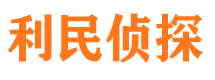 利民侦探